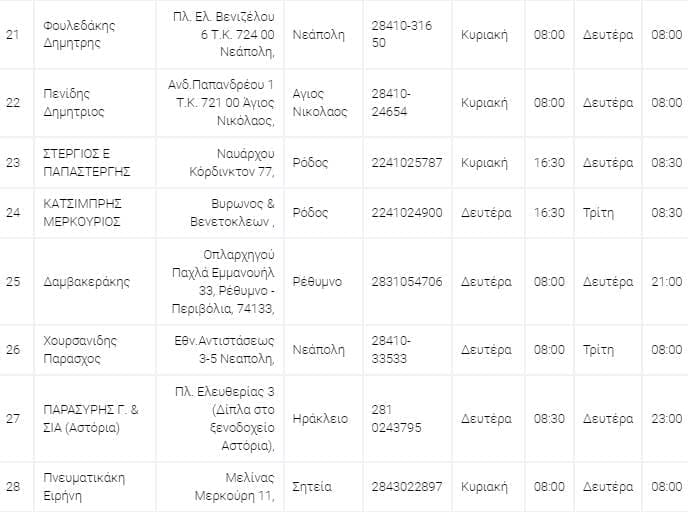 | 21 | Φουλεδάκης Δημητρης | Πλ. Ελ. Βενιζέλου 6 Τ.Κ. 724 00 Νεάπολη, | Νεάπολη | 28410-316 50 | Κυριακή | 08:00 | Δευτέρα | 08:00 |
|---|---|---|---|---|---|---|---|---|
| 22 | Πενίδης Δημητριος | Ανδ.Παπανδρέου 1 Τ.Κ. 721 00 Άγιος Νικόλαος, | Αγιος Νικολαος | 28410-24654 | Κυριακή | 08:00 | Δευτέρα | 08:00 |
| 23 | ΣΤΕΡΓΙΟΣ Ε ΠΑΠΑΣΤΕΡΓΗΣ | Ναυάρχου Κόρδινκτον 77, | Ρόδος | 2241025787 | Κυριακή | 16:30 | Δευτέρα | 08:30 |
| 24 | ΚΑΤΣΙΜΠΡΗΣ ΜΕΡΚΟΥΡΙΟΣ | Βυρωνος & Βενετοκλεων , | Ρόδος | 2241024900 | Δευτέρα | 16:30 | Τρίτη | 08:30 |
| 25 | Δαμβακεράκης | Οπλαρχηγού Παχλά Εμμανουήλ 33, Ρέθυμνο - Περιβόλια, 74133, | Ρέθυμνο | 2831054706 | Δευτέρα | 08:00 | Δευτέρα | 21:00 |
| 26 | Χουρσανιδης Παρασχος | Εθν.Αντιστάσεως 3-5 Νεαπολη, | Νεάπολη | 28410-33533 | Δευτέρα | 08:00 | Τρίτη | 08:00 |
| 27 | ΠΑΡΑΣΥΡΗΣ Γ. & ΣΙΑ (Αστόρια) | Πλ. Ελευθερίας 3 (Δίπλα στο ξενοδοχείο Αστόρια), | Ηράκλειο | 281 0243795 | Δευτέρα | 08:30 | Δευτέρα | 23:00 |
| 28 | Πνευματικάκη Ειρήνη | Μελίνας Μερκούρη 11, | Σητεία | 2843022897 | Κυριακή | 08:00 | Δευτέρα | 08:00 |